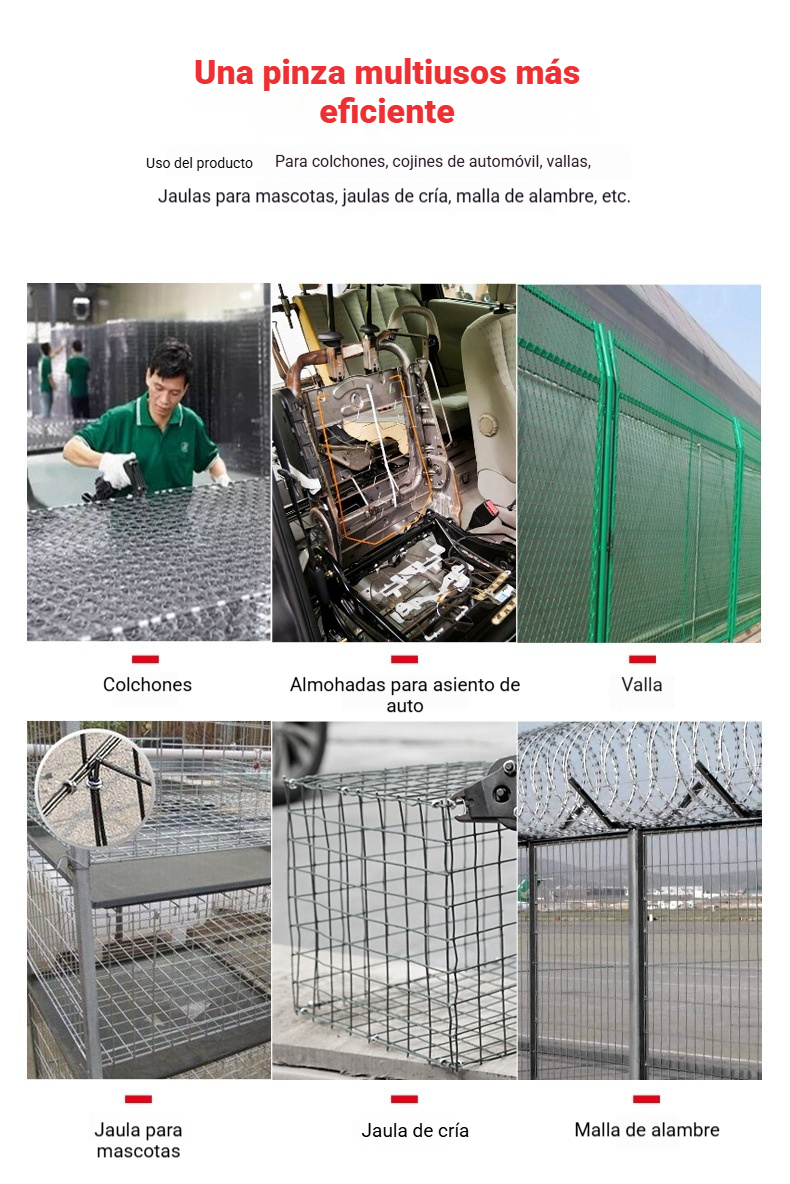 Una pinza multiusos más eficiente

Uso del producto Para colchones, cojines de automóvil, vallas,

Jaulas para mascotas, jaulas de cría, malla de alambre, etc.

Colchones

Almohadas para asiento de auto

Valla

Jaula para mascotas

Jaula de cría

Malla de alambre